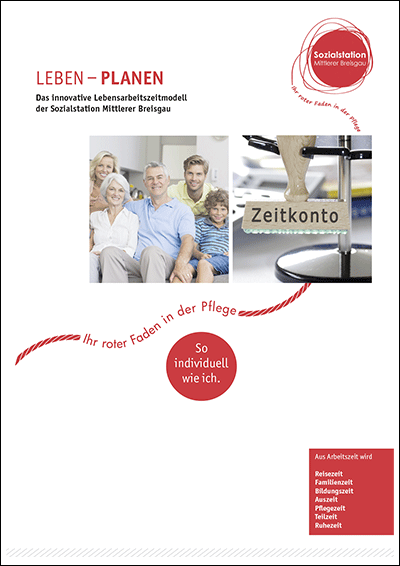 Sozialstation
Mittlerer Breisgau
Ihr roter Faden in der Pflege

LEBEN – PLANEN

Das innovative Lebensarbeitszeitmodell der Sozialstation Mittlerer Breisgau

Zeitkonto

Ihr roter Faden in der Pflege

So individuell wie ich.

Aus Arbeitszeit wird

Reisezeit
Familienzeit
Bildungszeit
Auszeit
Pflegezeit
Teilzeit
Ruhezeit